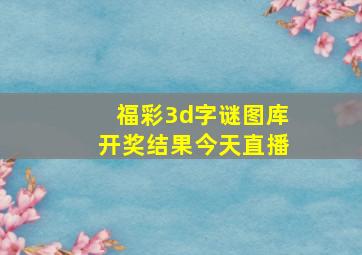 福彩3d字谜图库
开奖结果今天直播